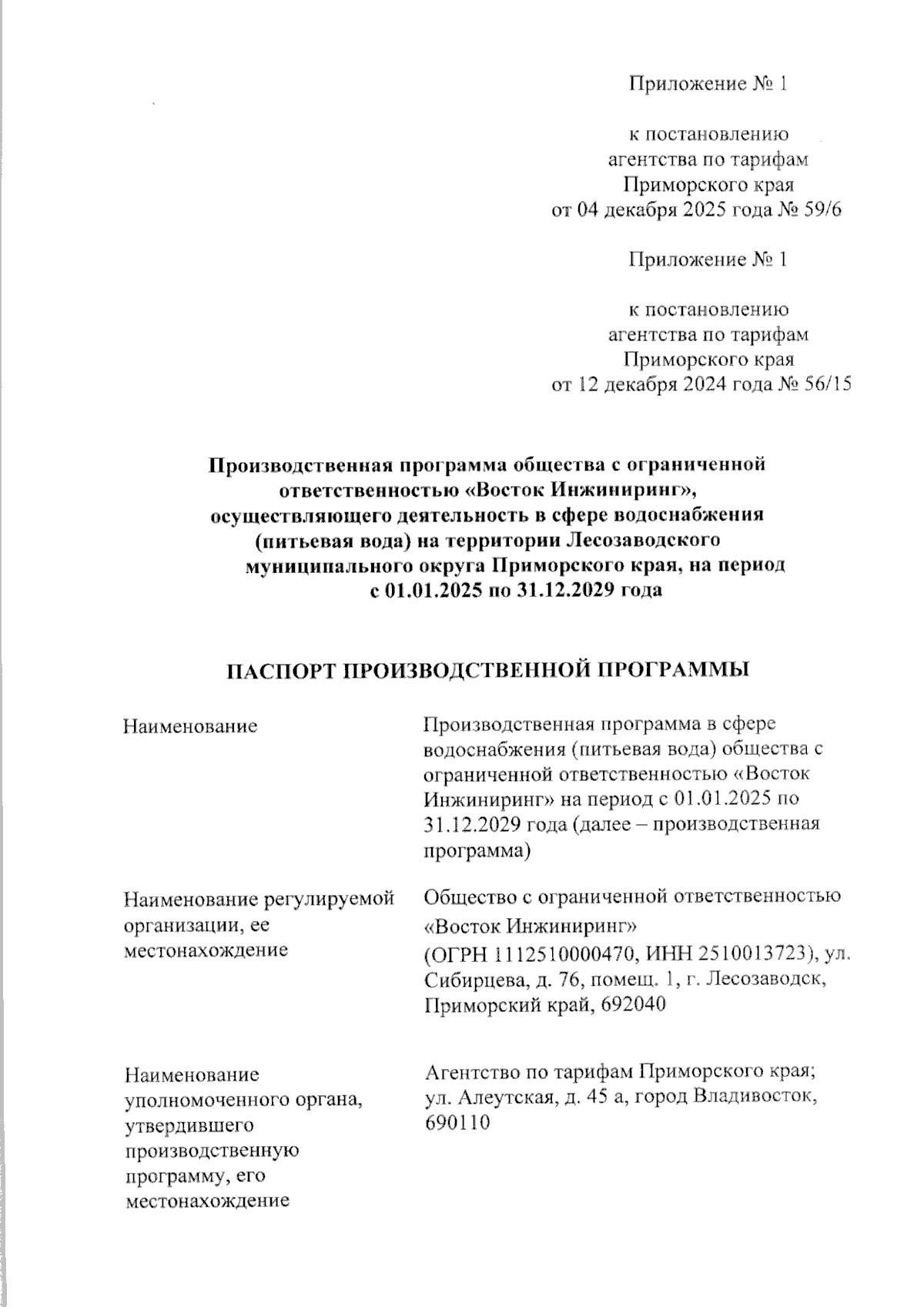 Приложение № 1

к постановлению агентства по тарифам Приморского края от 04 декабря 2025 года № 59/6

Приложение № 1

к постановлению агентства по тарифам Приморского края от 12 декабря 2024 года № 56/15

Производственная программа общества с ограниченной ответственностью «Восток Инжиниринг», осуществляющего деятельность в сфере водоснабжения (питьевая вода) на территории Лесозаводского муниципального округа Приморского края, на период с 01.01.2025 по 31.12.2029 года

ПАСПОРТ ПРОИЗВОДСТВЕННОЙ ПРОГРАММЫ

| | |
|---|---|
| Наименование | Производственная программа в сфере водоснабжения (питьевая вода) общества с ограниченной ответственностью «Восток Инжиниринг» на период с 01.01.2025 по 31.12.2029 года (далее – производственная программа) |
| Наименование регулируемой организации, ее местонахождение | Общество с ограниченной ответственностью «Восток Инжиниринг» (ОГРН 1112510000470, ИНН 2510013723), ул. Сибирцева, д. 76, помещ. 1, г. Лесозаводск, Приморский край, 692040 |
| Наименование уполномоченного органа, утвердившего производственную программу, его местонахождение | Агентство по тарифам Приморского края; ул. Алеутская, д. 45 а, город Владивосток, 690110 |